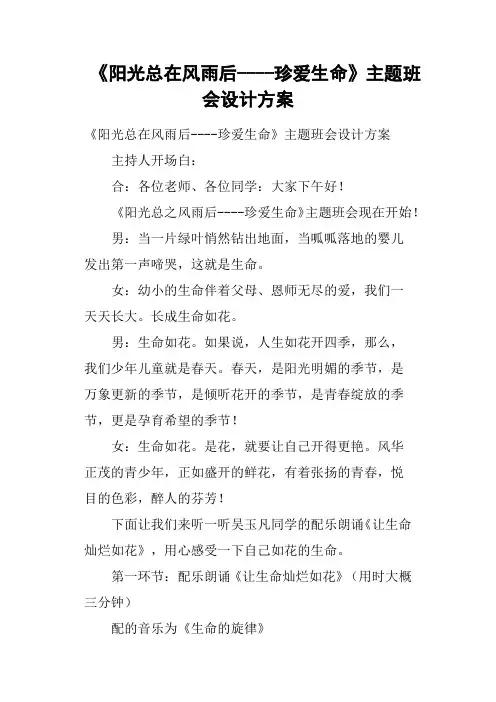 《阳光总在风雨后----珍爱生命》主题班会设计方案

《阳光总在风雨后----珍爱生命》主题班会设计方案

主持人开场白：

合：各位老师、各位同学：大家下午好！

《阳光总之风雨后----珍爱生命》主题班会现在开始！

男：当一片绿叶悄然钻出地面，当呱呱落地的婴儿发出第一声啼哭，这就是生命。

女：幼小的生命伴着父母、恩师无尽的爱，我们一天天长大。长成生命如花。

男：生命如花。如果说，人生如花开四季，那么，我们少年儿童就是春天。春天，是阳光明媚的季节，是万象更新的季节，是倾听花开的季节，是青春绽放的季节，更是孕育希望的季节！

女：生命如花。是花，就要让自己开得更艳。风华正茂的青少年，正如盛开的鲜花，有着张扬的青春，悦目的色彩，醉人的芬芳！

下面让我们来听一听吴玉凡同学的配乐朗诵《让生命灿烂如花》，用心感受一下自己如花的生命。

第一环节：配乐朗诵《让生命灿烂如花》（用时大概三分钟）

配的音乐为《生命的旋律》